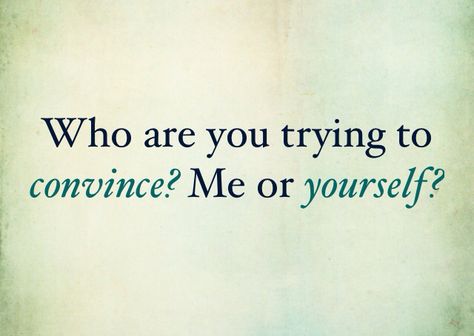 Who are you trying to convince? Me or yourself?